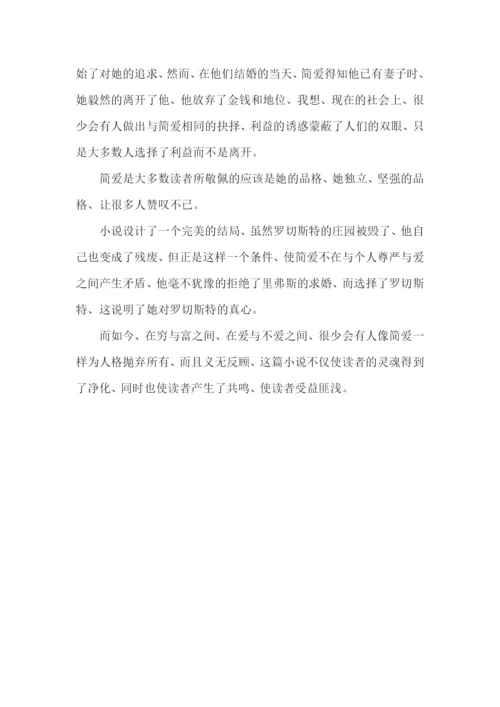 始了对她的追求、然而、在他们结婚的当天、简爱得知他已有妻子时、她毅然的离开了他、他放弃了金钱和地位、我想、现在的社会上、很少会有人做出与简爱相同的抉择、利益的诱惑蒙蔽了人们的双眼、只是大多数人选择了利益而不是离开。

简爱是大多数读者所敬佩的应该是她的品格、她独立、坚强的品格、让很多人赞叹不已。

小说设计了一个完美的结局、虽然罗切斯特的庄园被毁了、他自己也变成了残废、但正是这样一个条件、使简爱不在与个人尊严与爱之间产生矛盾、他毫不犹豫的拒绝了里弗斯的求婚、而选择了罗切斯特、这说明了她对罗切斯特的真心。

而如今、在穷与富之间、在爱与不爱之间、很少会有人像简爱一样为人格抛弃所有、而且义无反顾、这篇小说不仅使读者的灵魂得到了净化、同时也使读者产生了共鸣、使读者受益匪浅。